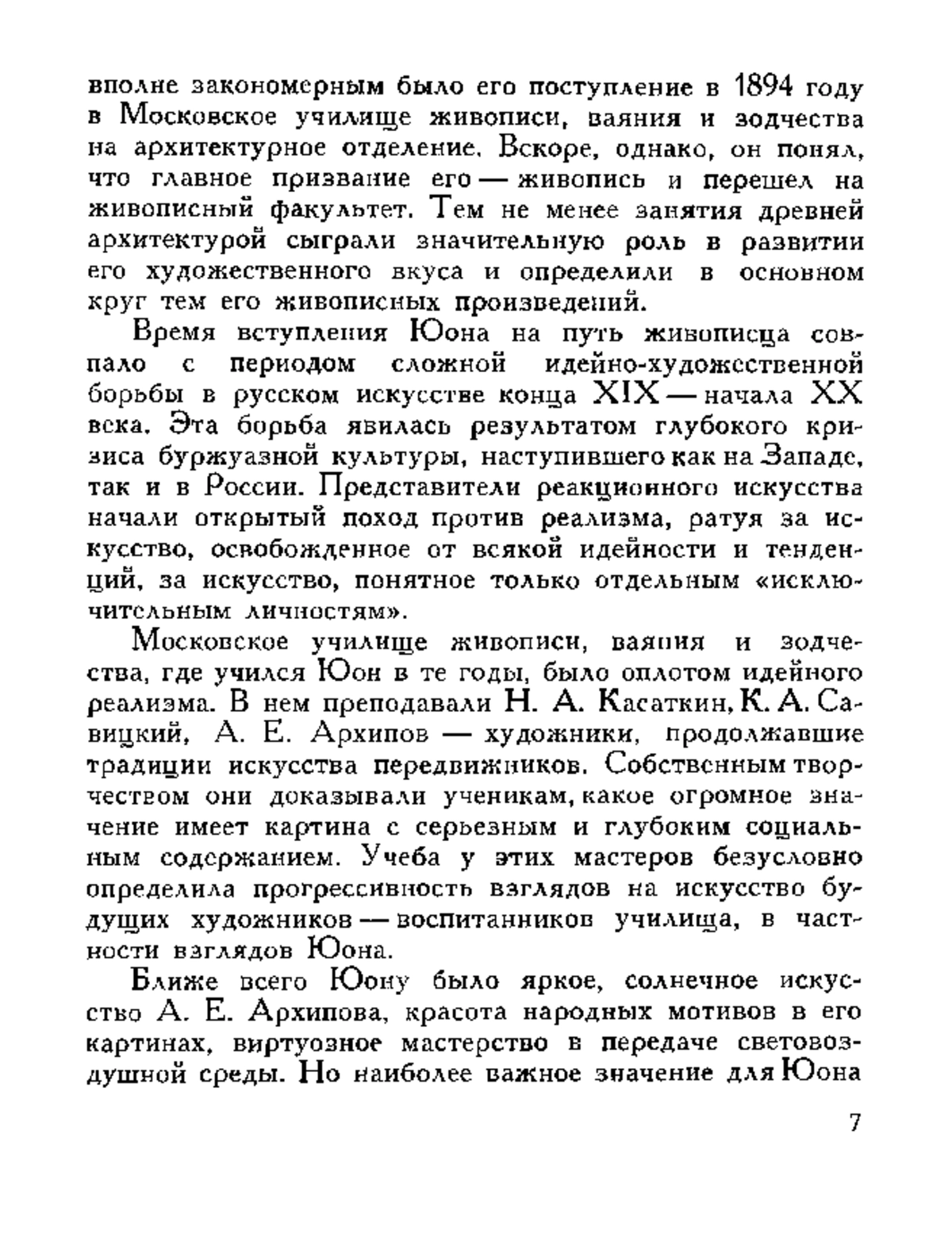 вполне закономерным было его поступление в 1894 году в Московское училище живописи, ваяния и зодчества на архитектурное отделение. Вскоре, однако, он понял, что главное призвание его — живопись и перешел на живописный факультет. Тем не менее занятия древней архитектурой сыграли значительную роль в развитии его художественного вкуса и определили в основном круг тем его живописных произведений.

Время вступления Юона на путь живописца совпало с периодом сложной идейно-художественной борьбы в русском искусстве конца XIX — начала XX века. Эта борьба явилась результатом глубокого кризиса буржуазной культуры, наступившего как на Западе, так и в России. Представители реакционного искусства начали открытый поход против реализма, ратуя за искусство, освобожденное от всякой идейности и тенденций, за искусство, понятное только отдельным «исключительным личностям».

Московское училище живописи, ваяния и зодчества, где учился Юон в те годы, было оплотом идейного реализма. В нем преподавали Н. А. Касаткин, К. А. Савицкий, А. Е. Архипов — художники, продолжавшие традиции искусства передвижников. Собственным творчеством они доказывали ученикам, какое огромное значение имеет картина с серьезным и глубоким социальным содержанием. Учеба у этих мастеров безусловно определила прогрессивность взглядов на искусство будущих художников — воспитанников училища, в частности взглядов Юона.

Ближе всего Юону было яркое, солнечное искусство А. Е. Архипова, красота народных мотивов в его картинах, виртуозное мастерство в передаче световоздушной среды. Но наиболее важное значение для Юона

7